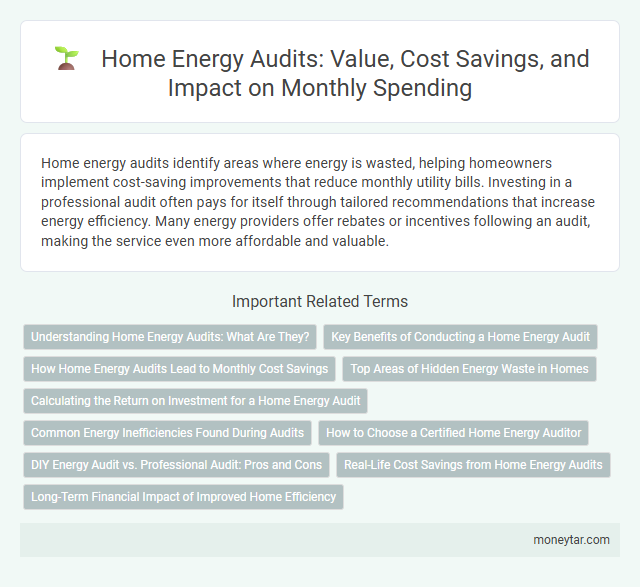 Home Energy Audits: Value, Cost Savings, and Impact on Monthly Spending

Home energy audits identify areas where energy is wasted, helping homeowners implement cost-saving improvements that reduce monthly utility bills. Investing in a professional audit often pays for itself through tailored recommendations that increase energy efficiency. Many energy providers offer rebates or incentives following an audit, making the service even more affordable and valuable.

Important Related Terms

Understanding Home Energy Audits: What Are They?

Key Benefits of Conducting a Home Energy Audit

How Home Energy Audits Lead to Monthly Cost Savings

Top Areas of Hidden Energy Waste in Homes

Calculating the Return on Investment for a Home Energy Audit

Common Energy Inefficiencies Found During Audits

How to Choose a Certified Home Energy Auditor

DIY Energy Audit vs. Professional Audit: Pros and Cons

Real-Life Cost Savings from Home Energy Audits

Long-Term Financial Impact of Improved Home Efficiency

moneytar.com